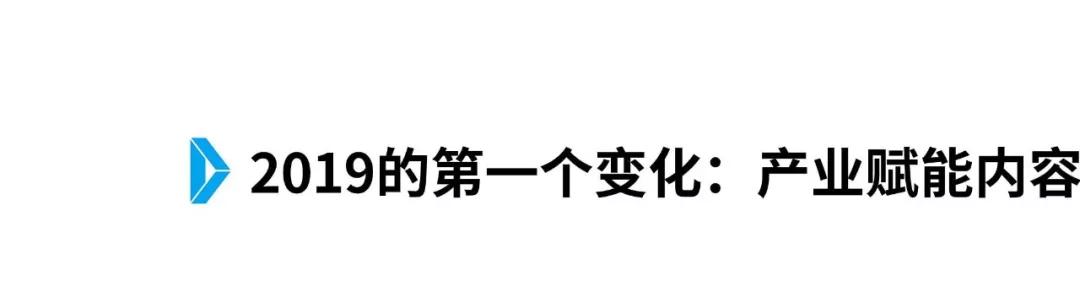 2019的第一个变化：产业赋能内容